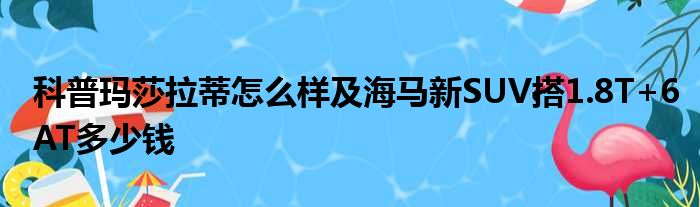 科普玛莎拉蒂怎么样及海马新SUV搭1.8T+6AT多少钱